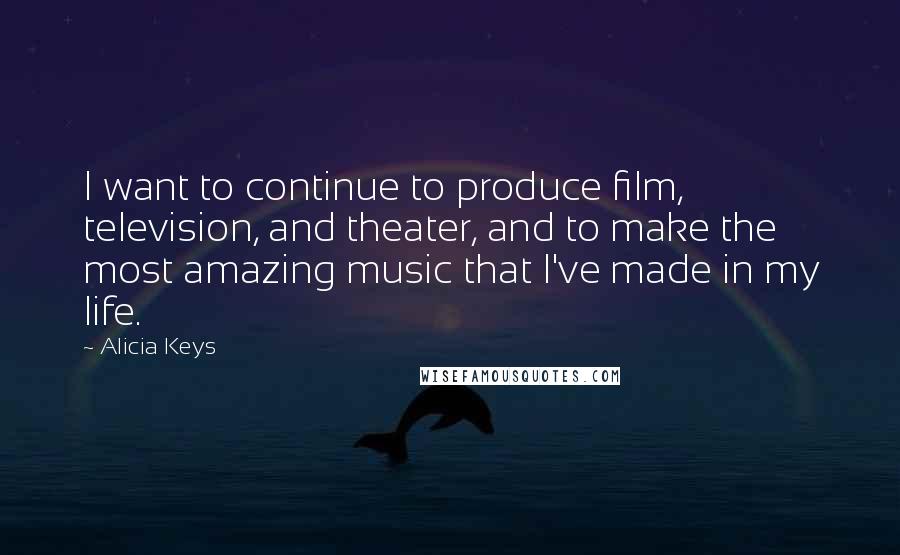 I want to continue to produce film, television, and theater, and to make the most amazing music that I've made in my life.

~ Alicia Keys

WISEFAMOUSQUOTES.COM